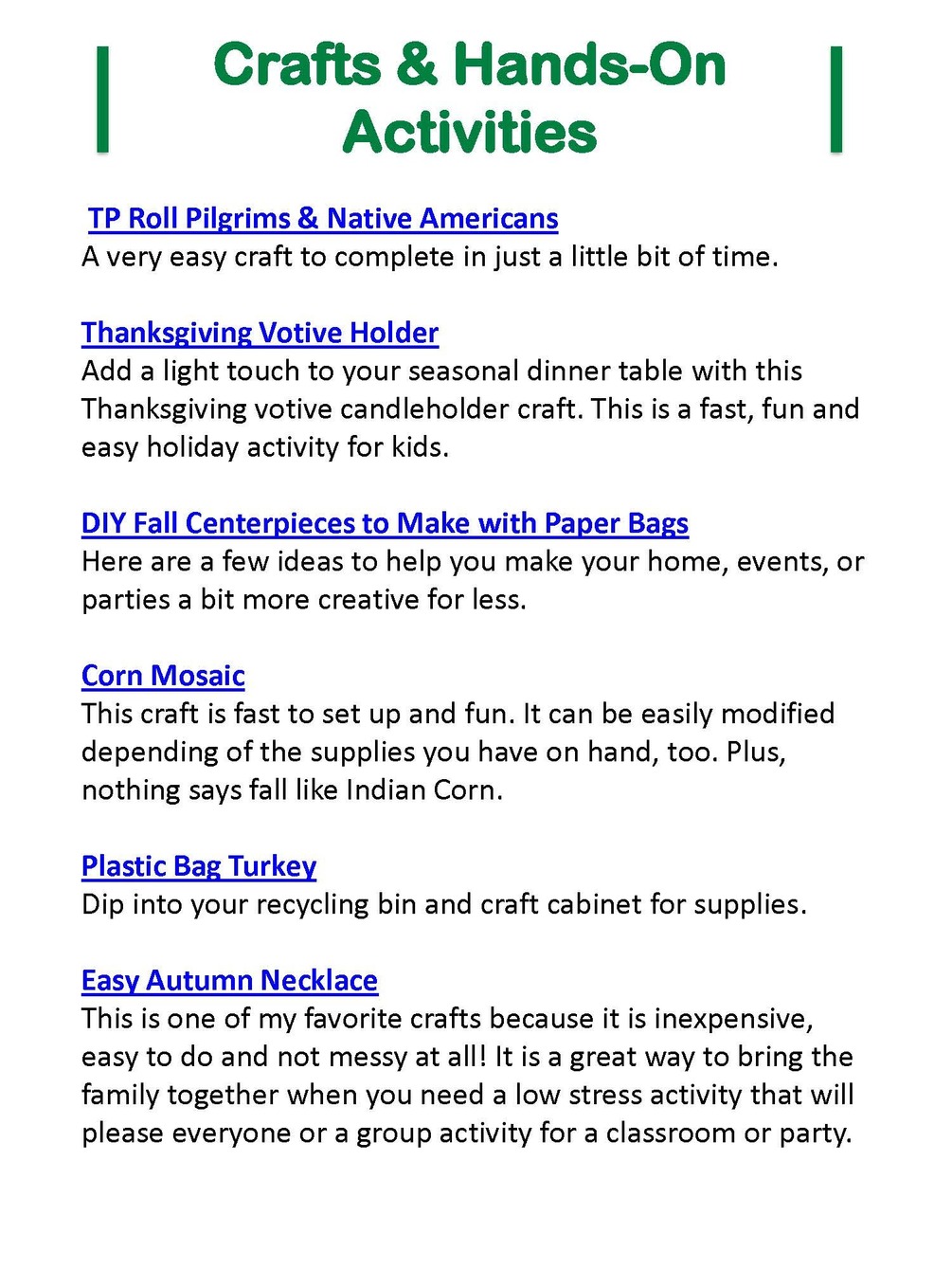 Crafts & Hands-On Activities

TP Roll Pilgrims & Native Americans
A very easy craft to complete in just a little bit of time.

Thanksgiving Votive Holder
Add a light touch to your seasonal dinner table with this Thanksgiving votive candleholder craft. This is a fast, fun and easy holiday activity for kids.

DIY Fall Centerpieces to Make with Paper Bags
Here are a few ideas to help you make your home, events, or parties a bit more creative for less.

Corn Mosaic
This craft is fast to set up and fun. It can be easily modified depending of the supplies you have on hand, too. Plus, nothing says fall like Indian Corn.

Plastic Bag Turkey
Dip into your recycling bin and craft cabinet for supplies.

Easy Autumn Necklace
This is one of my favorite crafts because it is inexpensive, easy to do and not messy at all! It is a great way to bring the family together when you need a low stress activity that will please everyone or a group activity for a classroom or party.